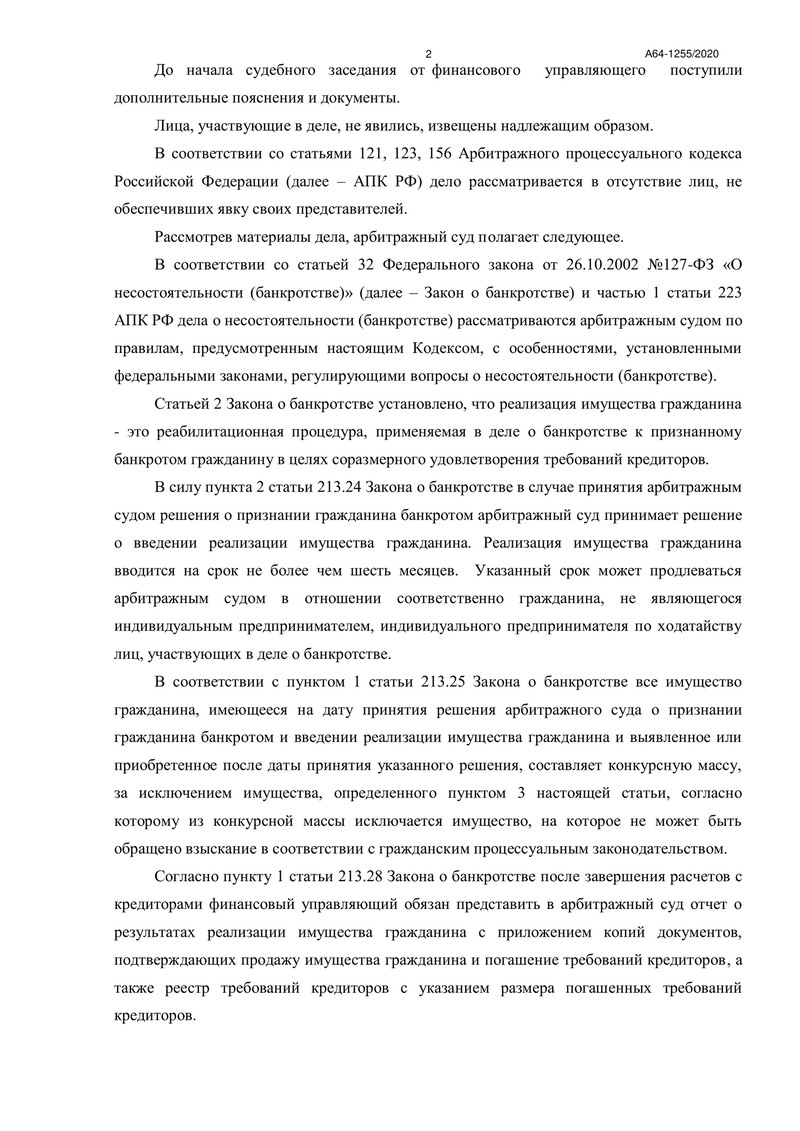 2 А64-1255/2020

До начала судебного заседания от финансового управляющего поступили дополнительные пояснения и документы.

Лица, участвующие в деле, не явились, извещены надлежащим образом.

В соответствии со статьями 121, 123, 156 Арбитражного процессуального кодекса Российской Федерации (далее – АПК РФ) дело рассматривается в отсутствие лиц, не обеспечивших явку своих представителей.

Рассмотрев материалы дела, арбитражный суд полагает следующее.

В соответствии со статьей 32 Федерального закона от 26.10.2002 №127-ФЗ «О несостоятельности (банкротстве)» (далее – Закон о банкротстве) и частью 1 статьи 223 АПК РФ дела о несостоятельности (банкротстве) рассматриваются арбитражным судом по правилам, предусмотренным настоящим Кодексом, с особенностями, установленными федеральными законами, регулирующими вопросы о несостоятельности (банкротстве).

Статьей 2 Закона о банкротстве установлено, что реализация имущества гражданина - это реабилитационная процедура, применяемая в деле о банкротстве к признанному банкротом гражданину в целях соразмерного удовлетворения требований кредиторов.

В силу пункта 2 статьи 213.24 Закона о банкротстве в случае принятия арбитражным судом решения о признании гражданина банкротом арбитражный суд принимает решение о введении реализации имущества гражданина. Реализация имущества гражданина вводится на срок не более чем шесть месяцев. Указанный срок может продлеваться арбитражным судом в отношении соответственно гражданина, не являющегося индивидуальным предпринимателем, индивидуального предпринимателя по ходатайству лиц, участвующих в деле о банкротстве.

В соответствии с пунктом 1 статьи 213.25 Закона о банкротстве все имущество гражданина, имеющееся на дату принятия решения арбитражного суда о признании гражданина банкротом и введении реализации имущества гражданина и выявленное или приобретенное после даты принятия указанного решения, составляет конкурсную массу, за исключением имущества, определенного пунктом 3 настоящей статьи, согласно которому из конкурсной массы исключается имущество, на которое не может быть обращено взыскание в соответствии с гражданским процессуальным законодательством.

Согласно пункту 1 статьи 213.28 Закона о банкротстве после завершения расчетов с кредиторами финансовый управляющий обязан представить в арбитражный суд отчет о результатах реализации имущества гражданина с приложением копий документов, подтверждающих продажу имущества гражданина и погашение требований кредиторов, а также реестр требований кредиторов с указанием размера погашенных требований кредиторов.